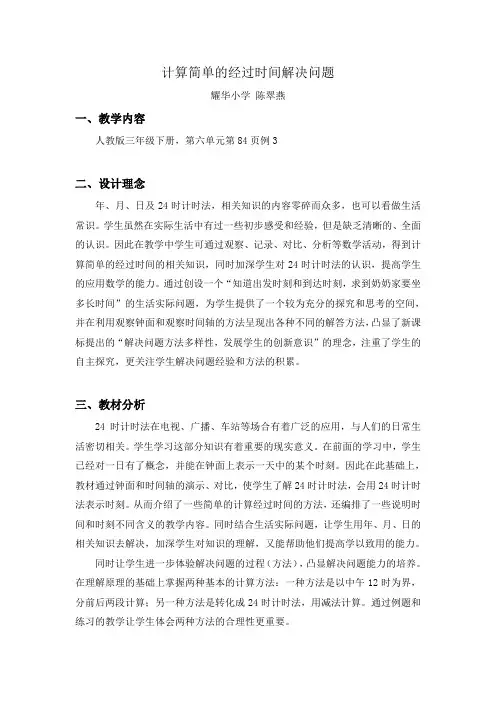 计算简单的经过时间解决问题

耀华小学 陈翠燕

一、教学内容

人教版三年级下册，第六单元第 84 页例 3

二、设计理念

年、月、日及 24 时计时法，相关知识的内容零碎而众多，也可以看做生活常识。学生虽然在实际生活中有过一些初步感受和经验，但是缺乏清晰的、全面的认识。因此在教学中学生可通过观察、记录、对比、分析等数学活动，得到计算简单的经过时间的相关知识，同时加深学生对 24 时计时法的认识，提高学生的应用数学的能力。通过创设一个“知道出发时刻和到达时刻，求到奶奶家要坐多长时间”的生活实际问题，为学生提供了一个较为充分的探究和思考的空间，并在利用观察钟面和观察时间轴的方法呈现出各种不同的解答方法，凸显了新课标提出的“解决问题方法多样性，发展学生的创新意识”的理念，注重了学生的自主探究，更关注学生解决问题经验和方法的积累。

三、教材分析

24 时计时法在电视、广播、车站等场合有着广泛的应用，与人们的日常生活密切相关。学生学习这部分知识有着重要的现实意义。在前面的学习中，学生已经对一日有了概念，并能在钟面上表示一天中的某个时刻。因此在此基础上，教材通过钟面和时间轴的演示、对比，使学生了解 24 时计时法，会用 24 时计时法表示时刻。从而介绍了一些简单的计算经过时间的方法，还编排了一些说明时间和时刻不同含义的教学内容。同时结合生活实际问题，让学生用年、月、日的相关知识去解决，加深学生对知识的理解，又能帮助他们提高学以致用的能力。

同时让学生进一步体验解决问题的过程（方法），凸显解决问题能力的培养。在理解原理的基础上掌握两种基本的计算方法：一种方法是以中午 12 时为界，分前后两段计算；另一种方法是转化成 24 时计时法，用减法计算。通过例题和练习的教学让学生体会两种方法的合理性更重要。